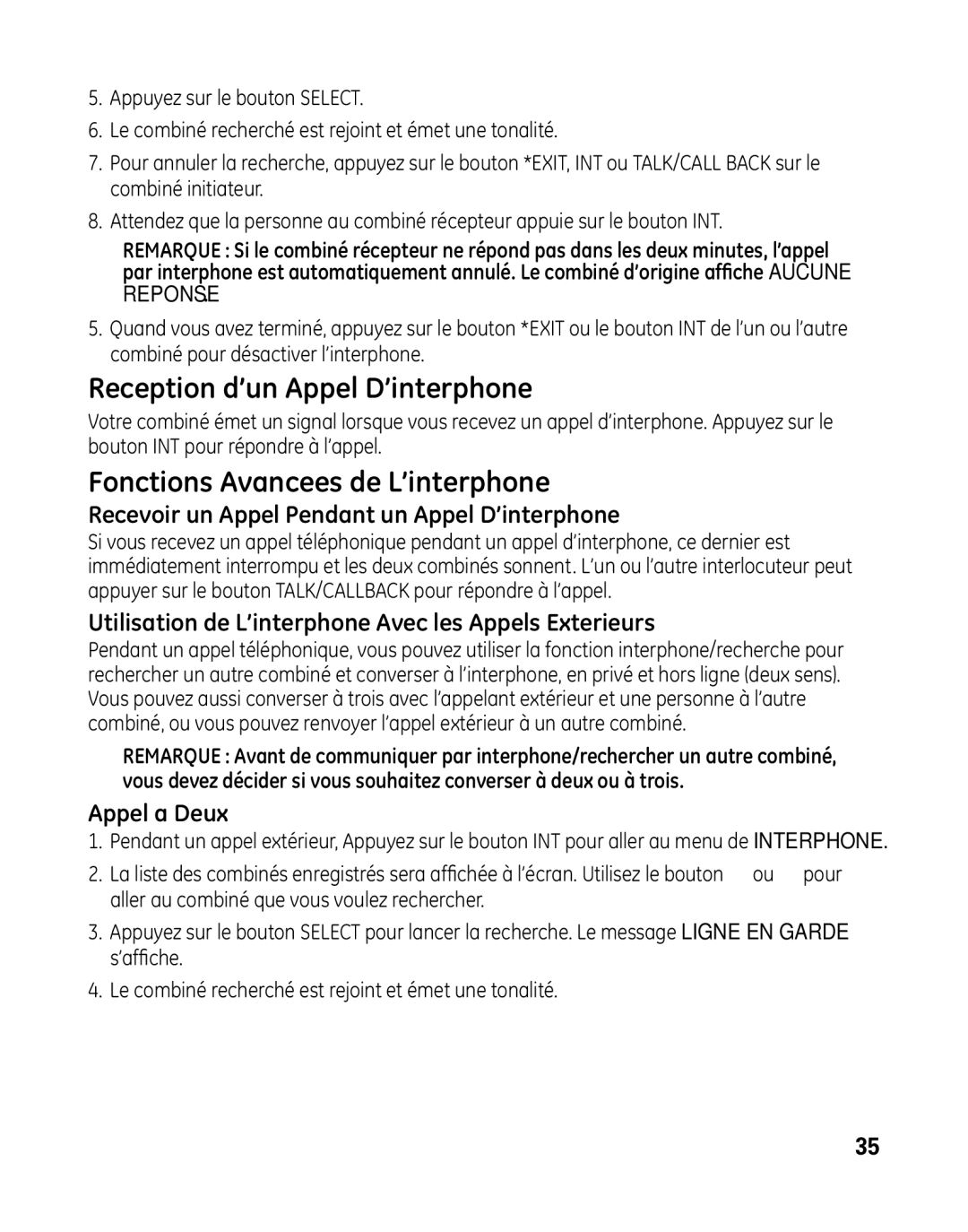 5. Appuyez sur le bouton SELECT.

6. Le combiné recherché est rejoint et émet une tonalité.

7. Pour annuler la recherche, appuyez sur le bouton *EXIT, INT ou TALK/CALL BACK sur le combiné initiateur.

8. Attendez que la personne au combiné récepteur appuie sur le bouton INT.

REMARQUE : Si le combiné récepteur ne répond pas dans les deux minutes, l'appel par interphone est automatiquement annulé. Le combiné d'origine affiche AUCUNE REPONSE

5. Quand vous avez terminé, appuyez sur le bouton *EXIT ou le bouton INT de l'un ou l'autre combiné pour désactiver l'interphone.

Reception d'un Appel D'interphone

Votre combiné émet un signal lorsque vous recevez un appel d'interphone. Appuyez sur le bouton INT pour répondre à l'appel.

Fonctions Avancees de L'interphone

Recevoir un Appel Pendant un Appel D'interphone

Si vous recevez un appel téléphonique pendant un appel d'interphone, ce dernier est immédiatement interrompu et les deux combinés sonnent. L'un ou l'autre interlocuteur peut appuyer sur le bouton TALK/CALLBACK pour répondre à l'appel.

Utilisation de L'interphone Avec les Appels Exterieurs

Pendant un appel téléphonique, vous pouvez utiliser la fonction interphone/recherche pour rechercher un autre combiné et converser à l'interphone, en privé et hors ligne (deux sens). Vous pouvez aussi converser à trois avec l'appelant extérieur et une personne à l'autre combiné, ou vous pouvez renvoyer l'appel extérieur à un autre combiné.

REMARQUE : Avant de communiquer par interphone/rechercher un autre combiné, vous devez décider si vous souhaitez converser à deux ou à trois.

Appel a Deux

1. Pendant un appel extérieur, Appuyez sur le bouton INT pour aller au menu de INTERPHONE.

2. La liste des combinés enregistrés sera affichée à l'écran. Utilisez le bouton ou pour aller au combiné que vous voulez rechercher.

3. Appuyez sur le bouton SELECT pour lancer la recherche. Le message LIGNE EN GARDE s'affiche.

4. Le combiné recherché est rejoint et émet une tonalité.

35